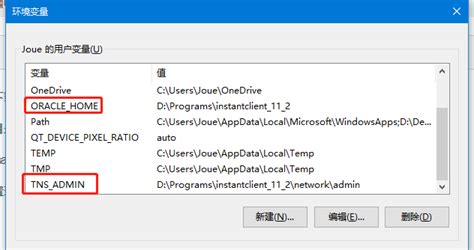 环境变量

Joue 的用户变量(U)

| 变量 | 值 |
|---|---|
| OneDrive | C:\Users\Joue\OneDrive |
| ORACLE_HOME | D:\Programs\instantclient_11_2 |
| Path | C:\Users\Joue\AppData\Local\Microsoft\WindowsApps;D:\De... |
| QT_DEVICE_PIXEL_RATIO | auto |
| TEMP | C:\Users\Joue\AppData\Local\Temp |
| TMP | C:\Users\Joue\AppData\Local\Temp |
| TNS_ADMIN | D:\Programs\instantclient_11_2\network\admin |

新建(N)... 编辑(E)... 删除(D)